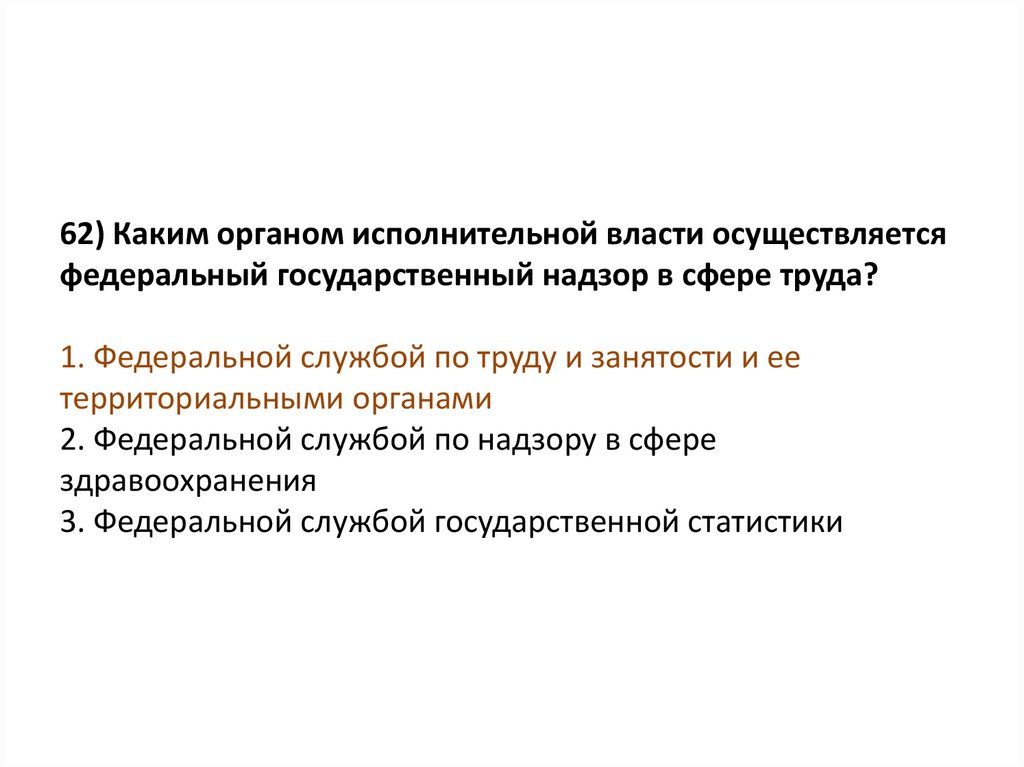 62) Каким органом исполнительной власти осуществляется федеральный государственный надзор в сфере труда?

1. Федеральной службой по труду и занятости и ее территориальными органами
2. Федеральной службой по надзору в сфере здравоохранения
3. Федеральной службой государственной статистики